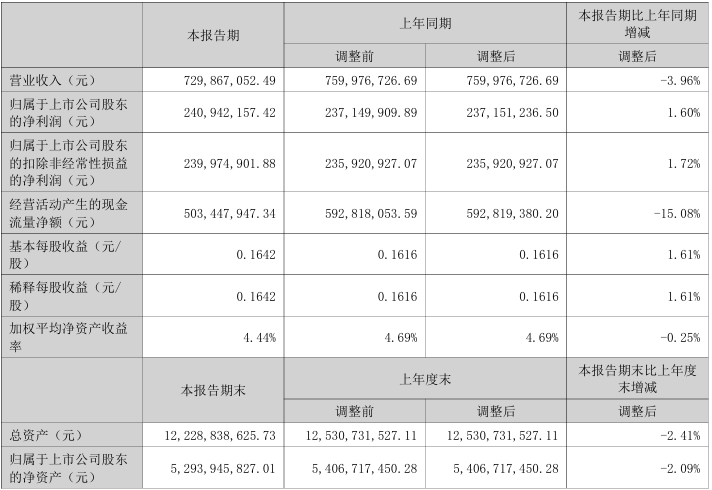 |  | 本报告期 | 上年同期 |  | 本报告期比上年同期增减 |
|---|---|---|---|---|
|  |  | 调整前 | 调整后 | 调整后 |
| 营业收入（元） | 729,867,052.49 | 759,976,726.69 | 759,976,726.69 | -3.96% |
| 归属于上市公司股东的净利润（元） | 240,942,157.42 | 237,149,909.89 | 237,151,236.50 | 1.60% |
| 归属于上市公司股东的扣除非经常性损益的净利润（元） | 239,974,901.88 | 235,920,927.07 | 235,920,927.07 | 1.72% |
| 经营活动产生的现金流量净额（元） | 503,447,947.34 | 592,818,053.59 | 592,819,380.20 | -15.08% |
| 基本每股收益（元/股） | 0.1642 | 0.1616 | 0.1616 | 1.61% |
| 稀释每股收益（元/股） | 0.1642 | 0.1616 | 0.1616 | 1.61% |
| 加权平均净资产收益率 | 4.44% | 4.69% | 4.69% | -0.25% |
|  | 本报告期末 | 上年度末 |  | 本报告期末比上年度末增减 |
|  |  | 调整前 | 调整后 | 调整后 |
| 总资产（元） | 12,228,838,625.73 | 12,530,731,527.11 | 12,530,731,527.11 | -2.41% |
| 归属于上市公司股东的净资产（元） | 5,293,945,827.01 | 5,406,717,450.28 | 5,406,717,450.28 | -2.09% |